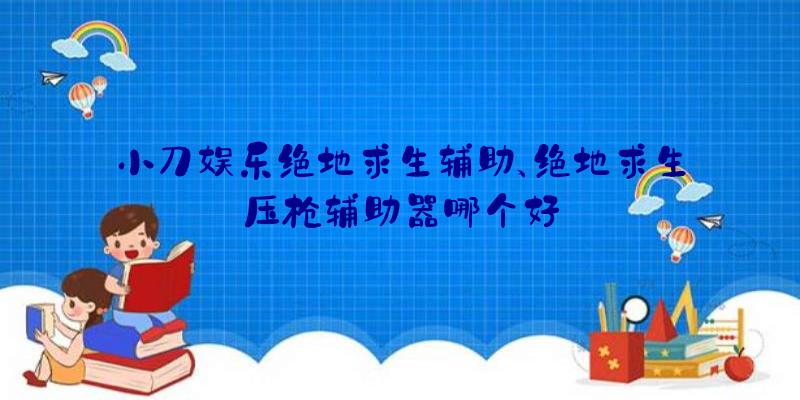 小刀娱乐绝地求生辅助、绝地求生压枪辅助器哪个好